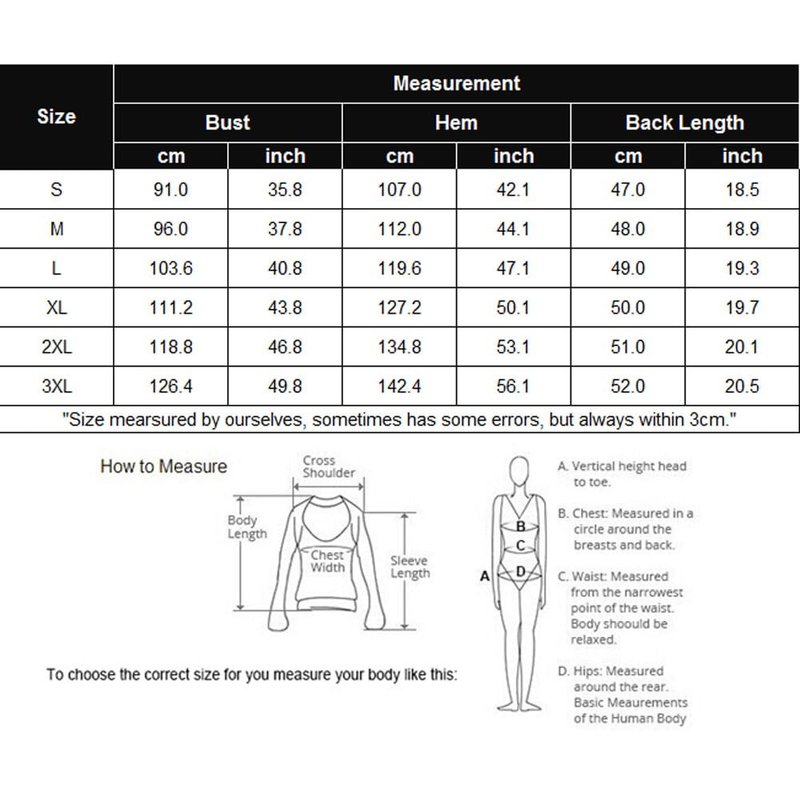 | Size | Measurement | | | | | |
|---|---|---|---|---|---|---|
| | Bust | | Hem | | Back Length | |
| | cm | inch | cm | inch | cm | inch |
| S | 91.0 | 35.8 | 107.0 | 42.1 | 47.0 | 18.5 |
| M | 96.0 | 37.8 | 112.0 | 44.1 | 48.0 | 18.9 |
| L | 103.6 | 40.8 | 119.6 | 47.1 | 49.0 | 19.3 |
| XL | 111.2 | 43.8 | 127.2 | 50.1 | 50.0 | 19.7 |
| 2XL | 118.8 | 46.8 | 134.8 | 53.1 | 51.0 | 20.1 |
| 3XL | 126.4 | 49.8 | 142.4 | 56.1 | 52.0 | 20.5 |

"Size mearsured by ourselves, sometimes has some errors, but always within 3cm."

How to Measure

Cross Shoulder

Body Length

Chest Width

Sleeve Length

To choose the correct size for you measure your body like this:

A

B

C

D

A. Vertical height head to toe.

B. Chest: Measured in a circle around the breasts and back.

C. Waist: Measured from the narrowest point of the waist. Body shoould be relaxed.

D. Hips: Measured around the rear. Basic Meaurements of the Human Body